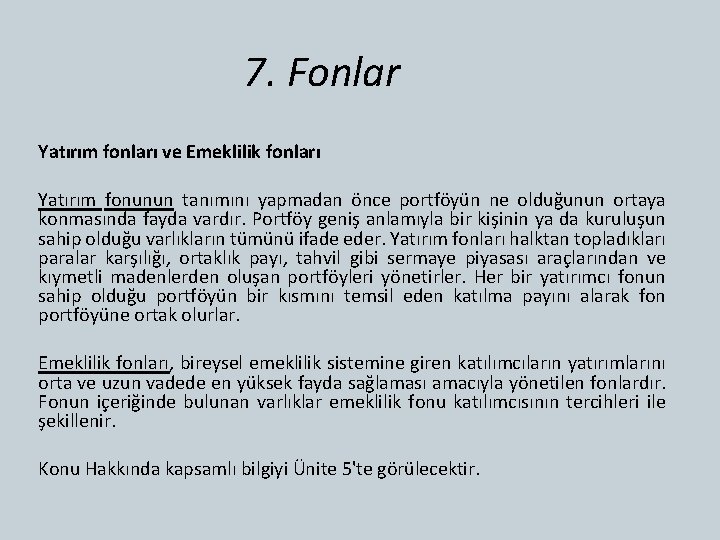 7. Fonlar

Yatırım fonları ve Emeklilik fonları

Yatırım fonunun tanımını yapmadan önce portföyün ne olduğunun ortaya konmasında fayda vardır. Portföy geniş anlamıyla bir kişinin ya da kuruluşun sahip olduğu varlıkların tümünü ifade eder. Yatırım fonları halktan topladıkları paralar karşılığı, ortaklık payı, tahvil gibi sermaye piyasası araçlarından ve kıymetli madenlerden oluşan portföyleri yönetirler. Her bir yatırımcı fonun sahip olduğu portföyün bir kısmını temsil eden katılma payını alarak fon portföyüne ortak olurlar.

Emeklilik fonları, bireysel emeklilik sistemine giren katılımcıların yatırımlarını orta ve uzun vadede en yüksek fayda sağlaması amacıyla yönetilen fonlardır. Fonun içeriğinde bulunan varlıklar emeklilik fonu katılımcısının tercihleri ile şekillenir.

Konu Hakkında kapsamlı bilgiyi Ünite 5'te görülecektir.